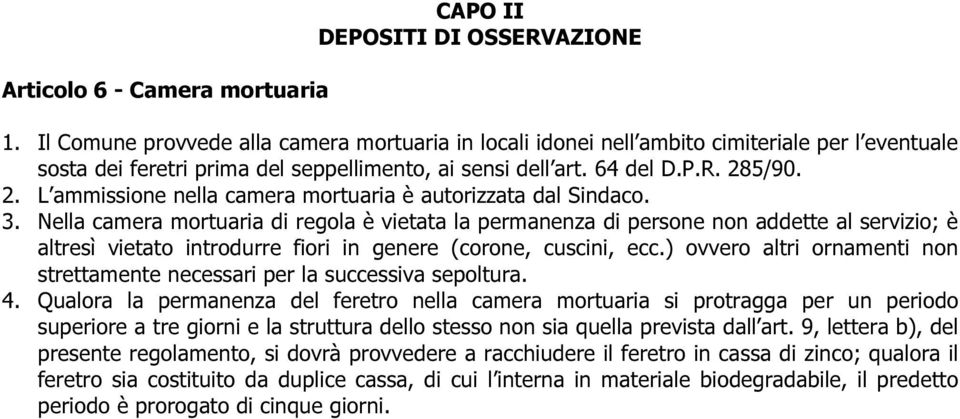 CAPO II
DEPOSITI DI OSSERVAZIONE

Articolo 6 - Camera mortuaria

1. Il Comune provvede alla camera mortuaria in locali idonei nell'ambito cimiteriale per l'eventuale sosta dei feretri prima del seppellimento, ai sensi dell'art. 64 del D.P.R. 285/90.
2. L'ammissione nella camera mortuaria è autorizzata dal Sindaco.
3. Nella camera mortuaria di regola è vietata la permanenza di persone non addette al servizio; è altresì vietato introdurre fiori in genere (corone, cuscini, ecc.) ovvero altri ornamenti non strettamente necessari per la successiva sepoltura.
4. Qualora la permanenza del feretro nella camera mortuaria si protragga per un periodo superiore a tre giorni e la struttura dello stesso non sia quella prevista dall'art. 9, lettera b), del presente regolamento, si dovrà provvedere a racchiudere il feretro in cassa di zinco; qualora il feretro sia costituito da duplice cassa, di cui l'interna in materiale biodegradabile, il predetto periodo è prorogato di cinque giorni.